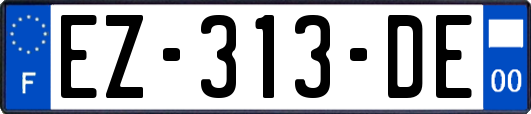 F

EZ-313-DE

00